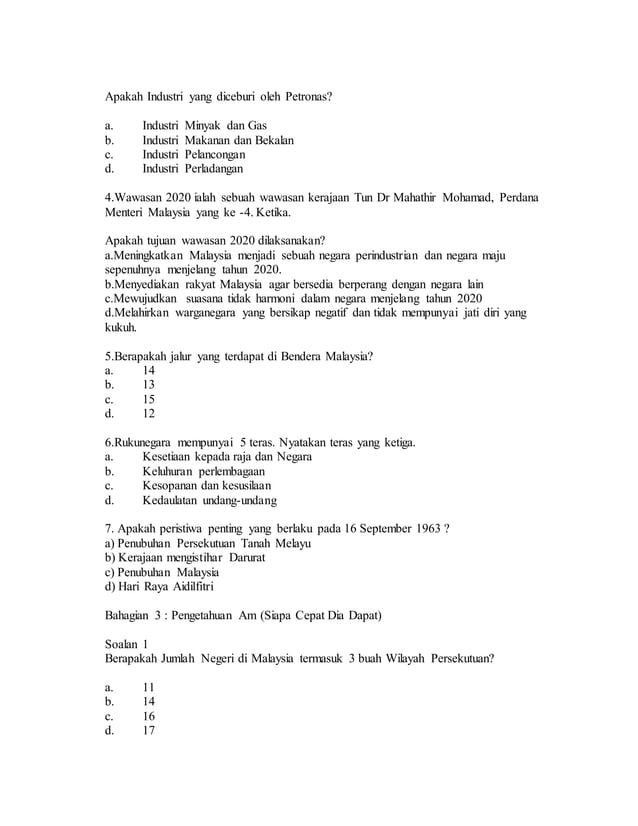 Apakah Industri yang diceburi oleh Petronas?

a. Industri Minyak dan Gas
b. Industri Makanan dan Bekalan
c. Industri Pelancongan
d. Industri Perladangan

4.Wawasan 2020 ialah sebuah wawasan kerajaan Tun Dr Mahathir Mohamad, Perdana Menteri Malaysia yang ke -4. Ketika.

Apakah tujuan wawasan 2020 dilaksanakan?
a.Meningkatkan Malaysia menjadi sebuah negara perindustrian dan negara maju sepenuhnya menjelang tahun 2020.
b.Menyediakan rakyat Malaysia agar bersedia berperang dengan negara lain
c.Mewujudkan suasana tidak harmoni dalam negara menjelang tahun 2020
d.Melahirkan warganegara yang bersikap negatif dan tidak mempunyai jati diri yang kukuh.

5.Berapakah jalur yang terdapat di Bendera Malaysia?
a. 14
b. 13
c. 15
d. 12

6.Rukunegara mempunyai 5 teras. Nyatakan teras yang ketiga.
a. Kesetiaan kepada raja dan Negara
b. Keluhuran perlembagaan
c. Kesopanan dan kesusilaan
d. Kedaulatan undang-undang

7. Apakah peristiwa penting yang berlaku pada 16 September 1963 ?
a) Penubuhan Persekutuan Tanah Melayu
b) Kerajaan mengistihar Darurat
c) Penubuhan Malaysia
d) Hari Raya Aidilfitri

Bahagian 3 : Pengetahuan Am (Siapa Cepat Dia Dapat)

Soalan 1
Berapakah Jumlah Negeri di Malaysia termasuk 3 buah Wilayah Persekutuan?

a. 11
b. 14
c. 16
d. 17